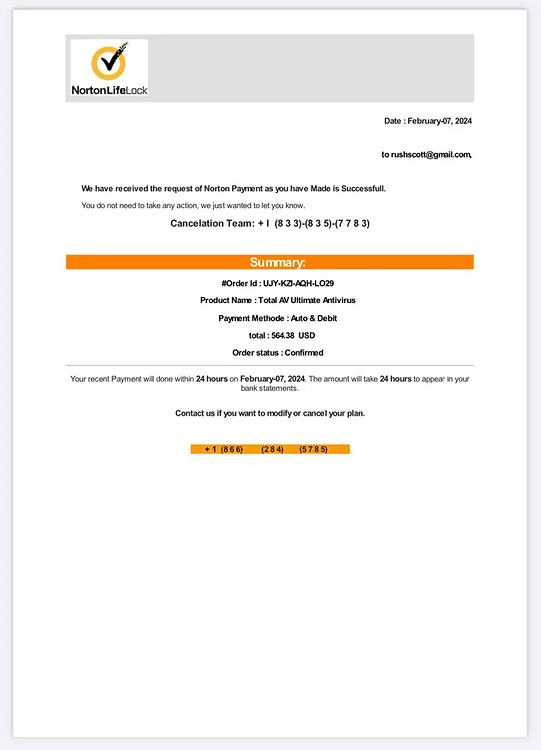 NortonLifeLock

Date : February-07, 2024

to rushscott@gmail.com,

We have received the request of Norton Payment as you have Made is Successfull.

You do not need to take any action, we just wanted to let you know.

Cancelation Team: + I (8 3 3)-(8 3 5)-(7 7 8 3)

Summary:

#Order Id : UJY-KZI-AQH-LO29

Product Name : Total AV Ultimate Antivirus

Payment Methode : Auto & Debit

total : 564.38 USD

Order status : Confirmed

Your recent Payment will done within 24 hours on February-07, 2024. The amount will take 24 hours to appear in your bank statements.

Contact us if you want to modify or cancel your plan.

+ 1 (8 6 6) (2 8 4) (5 7 8 5)